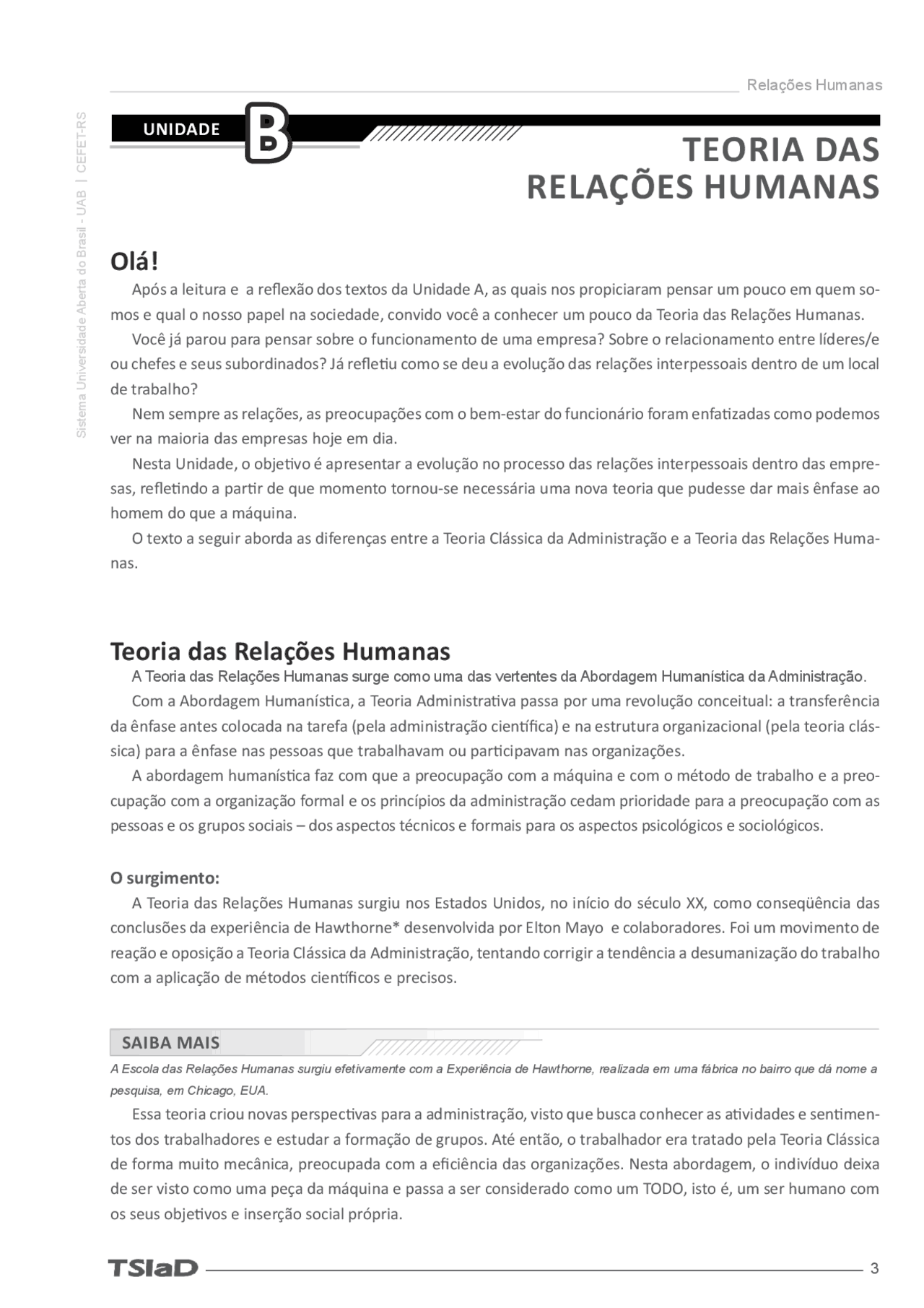 Relações Humanas

Sistema Universidade Aberta do Brasil - UAB | CEFET-RS

UNIDADE B

TEORIA DAS RELAÇÕES HUMANAS

Olá!

Após a leitura e a reflexão dos textos da Unidade A, as quais nos propiciaram pensar um pouco em quem somos e qual o nosso papel na sociedade, convido você a conhecer um pouco da Teoria das Relações Humanas.

Você já parou para pensar sobre o funcionamento de uma empresa? Sobre o relacionamento entre líderes/e ou chefes e seus subordinados? Já refletiu como se deu a evolução das relações interpessoais dentro de um local de trabalho?

Nem sempre as relações, as preocupações com o bem-estar do funcionário foram enfatizadas como podemos ver na maioria das empresas hoje em dia.

Nesta Unidade, o objetivo é apresentar a evolução no processo das relações interpessoais dentro das empresas, refletindo a partir de que momento tornou-se necessária uma nova teoria que pudesse dar mais ênfase ao homem do que a máquina.

O texto a seguir aborda as diferenças entre a Teoria Clássica da Administração e a Teoria das Relações Humanas.

Teoria das Relações Humanas

A Teoria das Relações Humanas surge como uma das vertentes da Abordagem Humanística da Administração.

Com a Abordagem Humanística, a Teoria Administrativa passa por uma revolução conceitual: a transferência da ênfase antes colocada na tarefa (pela administração científica) e na estrutura organizacional (pela teoria clássica) para a ênfase nas pessoas que trabalhavam ou participavam nas organizações.

A abordagem humanística faz com que a preocupação com a máquina e com o método de trabalho e a preocupação com a organização formal e os princípios da administração cedam prioridade para a preocupação com as pessoas e os grupos sociais – dos aspectos técnicos e formais para os aspectos psicológicos e sociológicos.

O surgimento:

A Teoria das Relações Humanas surgiu nos Estados Unidos, no início do século XX, como conseqüência das conclusões da experiência de Hawthorne* desenvolvida por Elton Mayo e colaboradores. Foi um movimento de reação e oposição a Teoria Clássica da Administração, tentando corrigir a tendência a desumanização do trabalho com a aplicação de métodos científicos e precisos.

SAIBA MAIS

A Escola das Relações Humanas surgiu efetivamente com a Experiência de Hawthorne, realizada em uma fábrica no bairro que dá nome a pesquisa, em Chicago, EUA.

Essa teoria criou novas perspectivas para a administração, visto que busca conhecer as atividades e sentimentos dos trabalhadores e estudar a formação de grupos. Até então, o trabalhador era tratado pela Teoria Clássica de forma muito mecânica, preocupada com a eficiência das organizações. Nesta abordagem, o indivíduo deixa de ser visto como uma peça da máquina e passa a ser considerado como um TODO, isto é, um ser humano com os seus objetivos e inserção social própria.

TSIaD

3